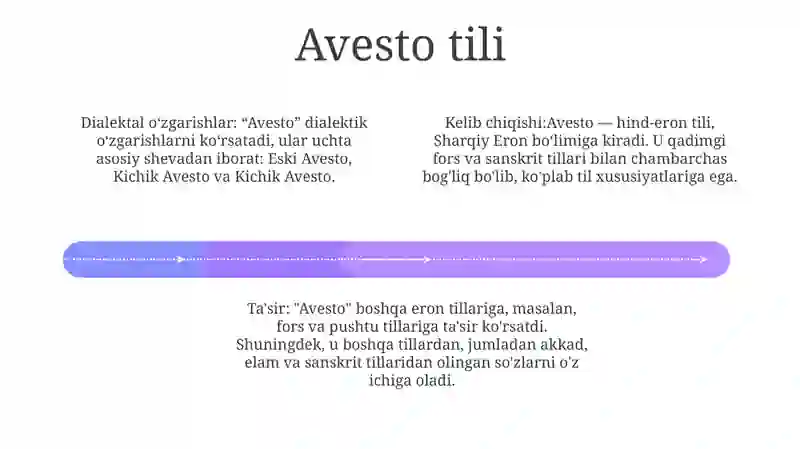 Avesto tili

Dialektal oʻzgarishlar: “Avesto” dialektik oʻzgarishlarni koʻrsatadi, ular uchta asosiy shevadan iborat: Eski Avesto, Kichik Avesto va Kichik Avesto.

Kelib chiqishi:Avesto — hind-eron tili, Sharqiy Eron boʻlimiga kiradi. U qadimgi fors va sanskrit tillari bilan chambarchas bogʻliq boʻlib, koʻplab til xususiyatlariga ega.

Ta'sir: "Avesto" boshqa eron tillariga, masalan, fors va pushtu tillariga ta'sir ko'rsatdi. Shuningdek, u boshqa tillardan, jumladan akkad, elam va sanskrit tillaridan olingan so'zlarni o'z ichiga oladi.